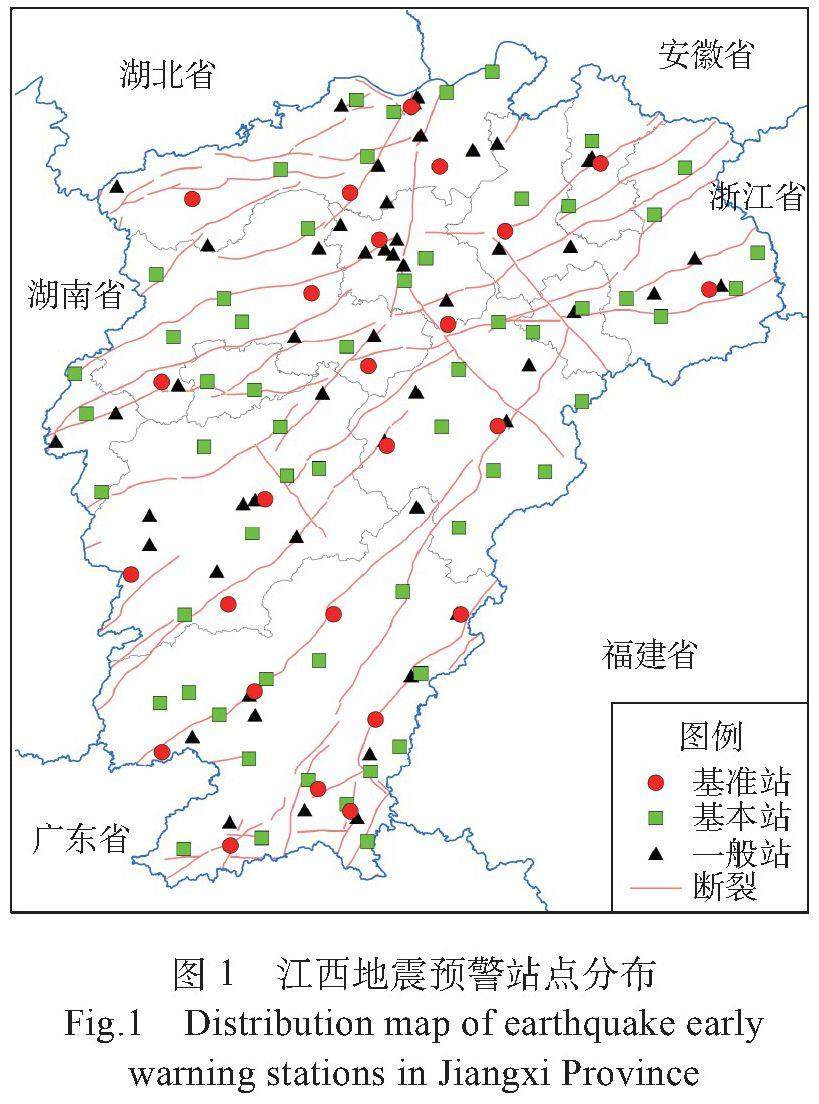 湖北省

安徽省

浙江省

湖南省

福建省

广东省

图例
基准站
基本站
一般站
断裂

图 1 江西地震预警站点分布
Fig.1 Distribution map of earthquake early warning stations in Jiangxi Province